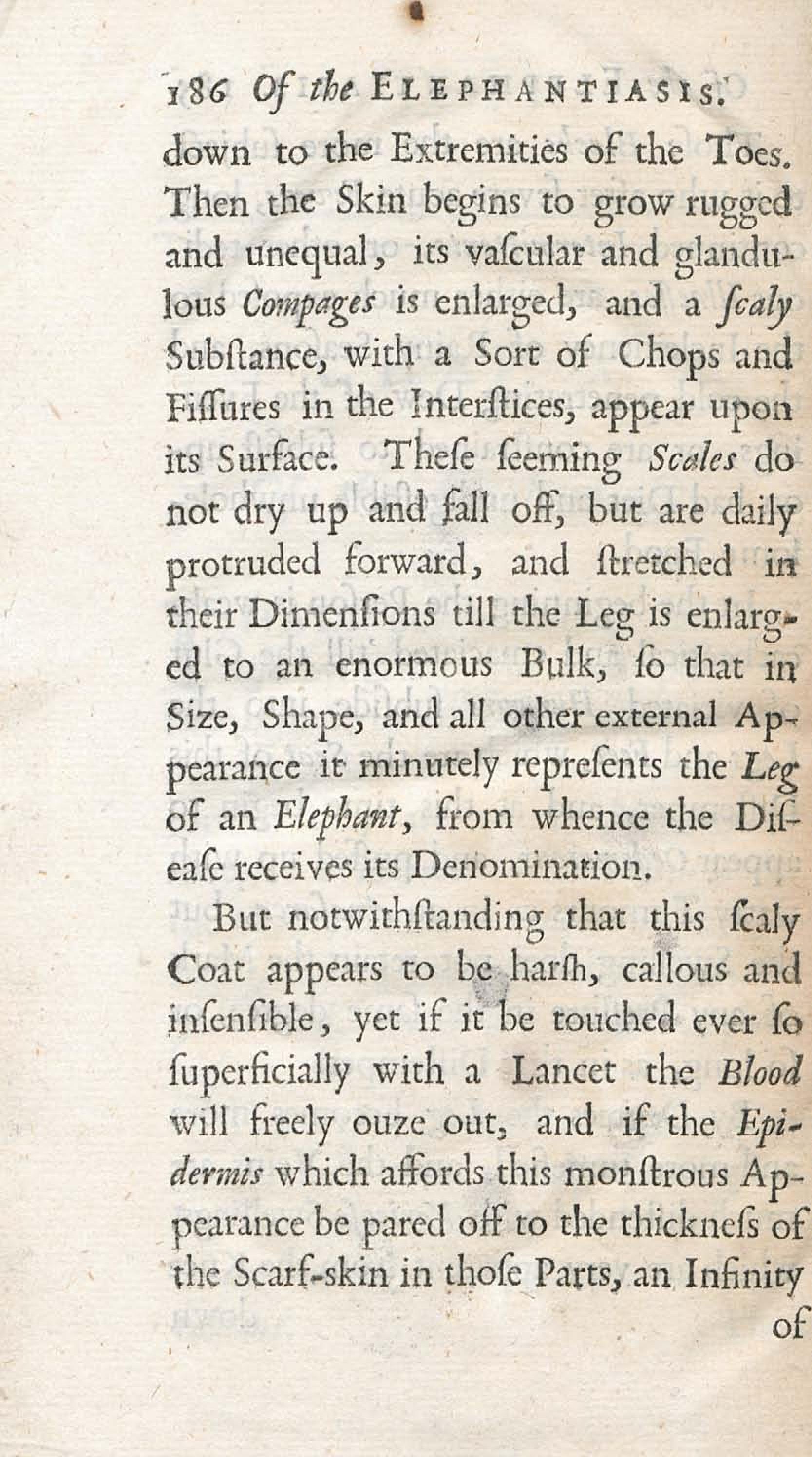 186 Of the ELEPHANTIASIS.

down to the Extremities of the Toes. Then the Skin begins to grow rugged and unequal, its vaſcular and glandulous Compages is enlarged, and a ſcaly Subſtance, with a Sort of Chops and Fiſſures in the Interſtices, appear upon its Surface. Theſe ſeeming Scales do not dry up and fall off, but are daily protruded forward, and ſtretched in their Dimenſions till the Leg is enlarged to an enormous Bulk, ſo that in Size, Shape, and all other external Appearance it minutely repreſents the Leg of an Elephant, from whence the Diſeaſe receives its Denomination.

But notwithſtanding that this ſcaly Coat appears to be harſh, callous and inſenſible, yet if it be touched ever ſo ſuperficially with a Lancet the Blood will freely ouze out, and if the Epidermis which affords this monſtrous Appearance be pared off to the thickneſs of the Scarf-skin in thoſe Parts, an Infinity

of